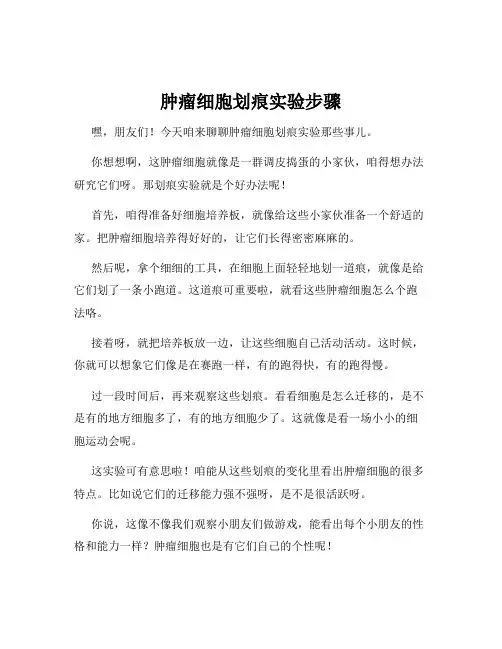 肿瘤细胞划痕实验步骤

嘿，朋友们！今天咱来聊聊肿瘤细胞划痕实验那些事儿。

你想想啊，这肿瘤细胞就像是一群调皮捣蛋的小家伙，咱得想办法研究它们呀。那划痕实验就是个好办法呢！

首先，咱得准备好细胞培养板，就像给这些小家伙准备一个舒适的家。把肿瘤细胞培养得好好的，让它们长得密密麻麻的。

然后呢，拿个细细的工具，在细胞上面轻轻地划一道痕，就像是给它们划了一条小跑道。这道痕可重要啦，就看这些肿瘤细胞怎么个跑法咯。

接着呀，就把培养板放一边，让这些细胞自己活动活动。这时候，你就可以想象它们像是在赛跑一样，有的跑得快，有的跑得慢。

过一段时间后，再来观察这些划痕。看看细胞是怎么迁移的，是不是有的地方细胞多了，有的地方细胞少了。这就像是看一场小小的细胞运动会呢。

这实验可有意思啦！咱能从这些划痕的变化里看出肿瘤细胞的很多特点。比如说它们的迁移能力强不强呀，是不是很活跃呀。

你说，这像不像我们观察小朋友们做游戏，能看出每个小朋友的性格和能力一样？肿瘤细胞也是有它们自己的个性呢！